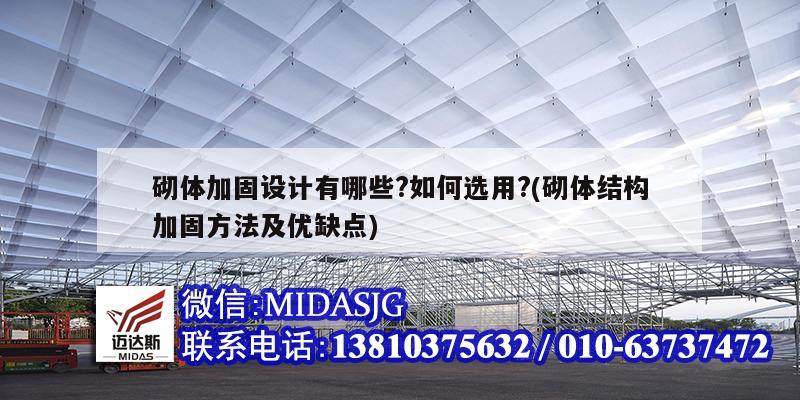 砌体加固设计有哪些?如何选用?(砌体结构加固方法及优缺点)

迈达斯
MIDAS

微信:MIDASJG
联系电话:13810375632 / 010-63737472